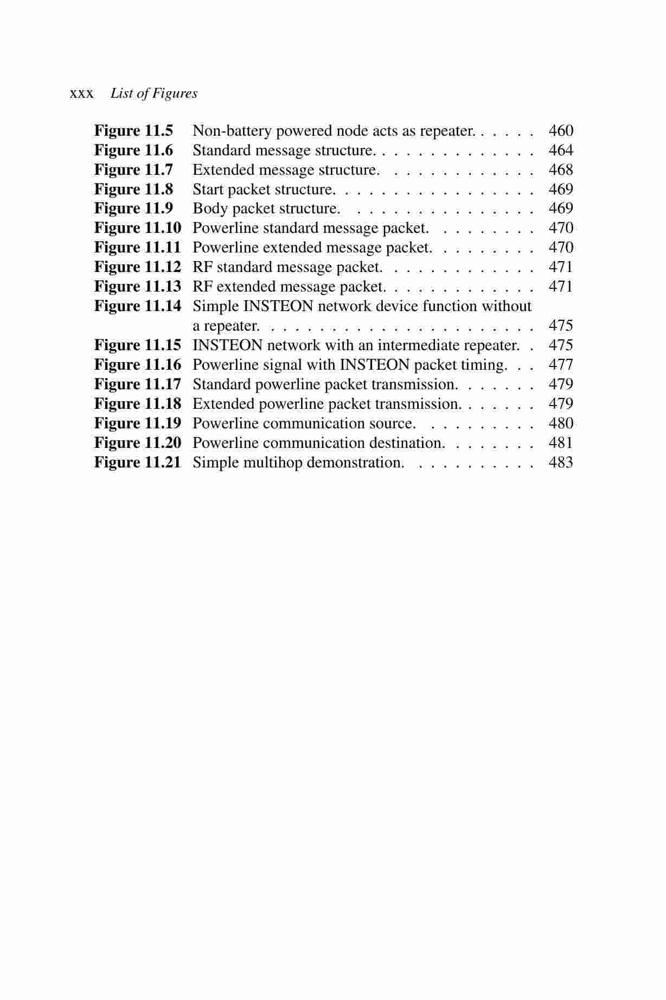 xxx List of Figures

Figure 11.5 Non-battery powered node acts as repeater. . . . . . 460
Figure 11.6 Standard message structure. . . . . . . . . . . . . . 464
Figure 11.7 Extended message structure. . . . . . . . . . . . . 468
Figure 11.8 Start packet structure. . . . . . . . . . . . . . . . . 469
Figure 11.9 Body packet structure. . . . . . . . . . . . . . . . 469
Figure 11.10 Powerline standard message packet. . . . . . . . . 470
Figure 11.11 Powerline extended message packet. . . . . . . . . 470
Figure 11.12 RF standard message packet. . . . . . . . . . . . . 471
Figure 11.13 RF extended message packet. . . . . . . . . . . . . 471
Figure 11.14 Simple INSTEON network device function without a repeater. . . . . . . . . . . . . . . . . . . . . . . 475
Figure 11.15 INSTEON network with an intermediate repeater. . 475
Figure 11.16 Powerline signal with INSTEON packet timing. . . 477
Figure 11.17 Standard powerline packet transmission. . . . . . . 479
Figure 11.18 Extended powerline packet transmission. . . . . . . 479
Figure 11.19 Powerline communication source. . . . . . . . . . 480
Figure 11.20 Powerline communication destination. . . . . . . . 481
Figure 11.21 Simple multihop demonstration. . . . . . . . . . . 483